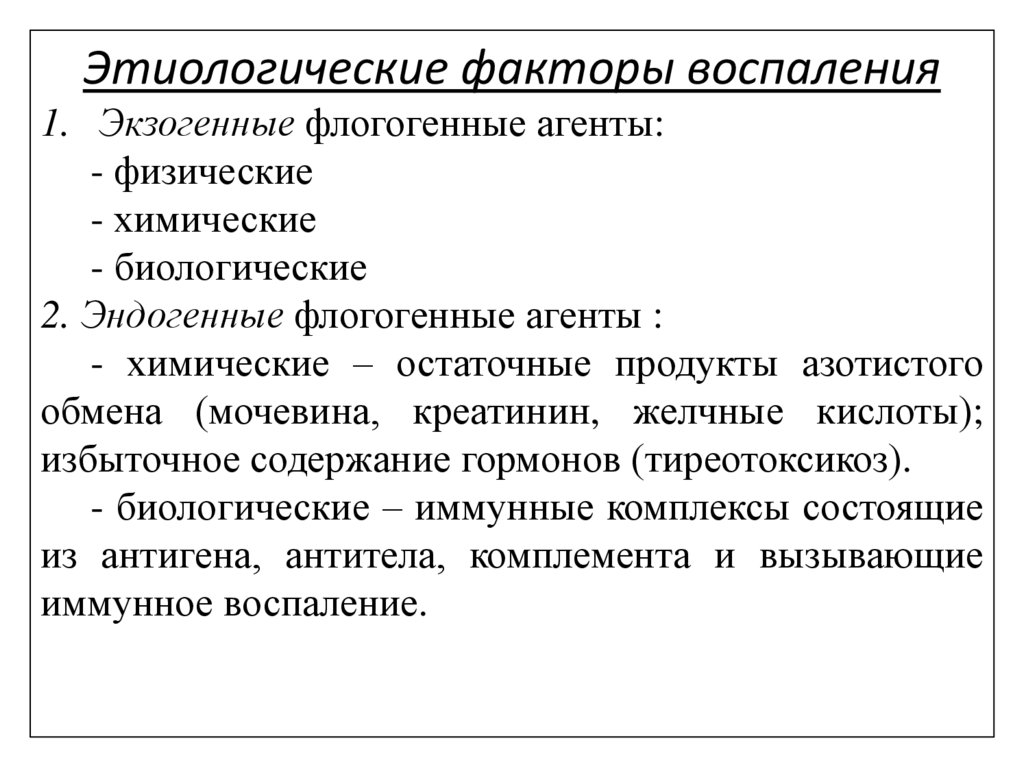 Этиологические факторы воспаления

1. Экзогенные флогогенные агенты:

- физические

- химические

- биологические

2. Эндогенные флогогенные агенты :

- химические – остаточные продукты азотистого обмена (мочевина, креатинин, желчные кислоты); избыточное содержание гормонов (тиреотоксикоз).

- биологические – иммунные комплексы состоящие из антигена, антитела, комплемента и вызывающие иммунное воспаление.